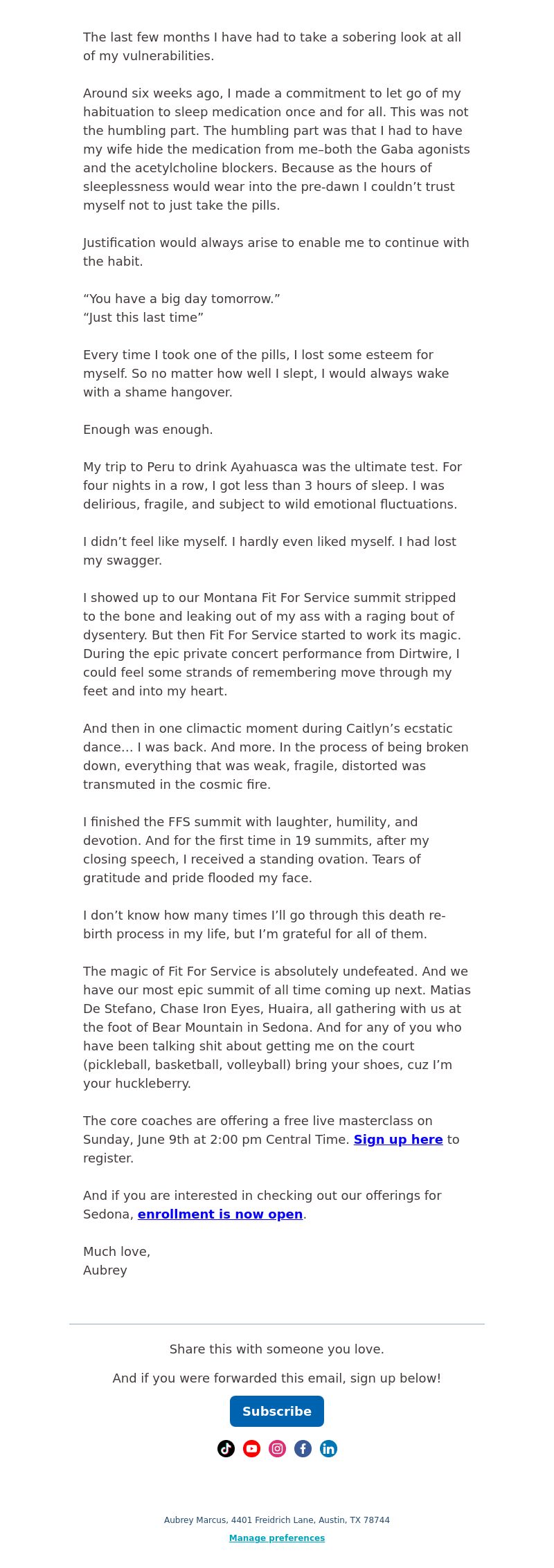 The last few months I have had to take a sobering look at all of my vulnerabilities.

Around six weeks ago, I made a commitment to let go of my habituation to sleep medication once and for all. This was not the humbling part. The humbling part was that I had to have my wife hide the medication from me–both the Gaba agonists and the acetylcholine blockers. Because as the hours of sleeplessness would wear into the pre-dawn I couldn't trust myself not to just take the pills.

Justification would always arise to enable me to continue with the habit.

"You have a big day tomorrow."
"Just this last time"

Every time I took one of the pills, I lost some esteem for myself. So no matter how well I slept, I would always wake with a shame hangover.

Enough was enough.

My trip to Peru to drink Ayahuasca was the ultimate test. For four nights in a row, I got less than 3 hours of sleep. I was delirious, fragile, and subject to wild emotional fluctuations.

I didn't feel like myself. I hardly even liked myself. I had lost my swagger.

I showed up to our Montana Fit For Service summit stripped to the bone and leaking out of my ass with a raging bout of dysentery. But then Fit For Service started to work its magic. During the epic private concert performance from Dirtwire, I could feel some strands of remembering move through my feet and into my heart.

And then in one climactic moment during Caitlyn's ecstatic dance… I was back. And more. In the process of being broken down, everything that was weak, fragile, distorted was transmuted in the cosmic fire.

I finished the FFS summit with laughter, humility, and devotion. And for the first time in 19 summits, after my closing speech, I received a standing ovation. Tears of gratitude and pride flooded my face.

I don't know how many times I'll go through this death re-birth process in my life, but I'm grateful for all of them.

The magic of Fit For Service is absolutely undefeated. And we have our most epic summit of all time coming up next. Matias De Stefano, Chase Iron Eyes, Huaira, all gathering with us at the foot of Bear Mountain in Sedona. And for any of you who have been talking shit about getting me on the court (pickleball, basketball, volleyball) bring your shoes, cuz I'm your huckleberry.

The core coaches are offering a free live masterclass on Sunday, June 9th at 2:00 pm Central Time. Sign up here to register.

And if you are interested in checking out our offerings for Sedona, enrollment is now open.

Much love,
Aubrey

Share this with someone you love.

And if you were forwarded this email, sign up below!

Subscribe

Aubrey Marcus, 4401 Freidrich Lane, Austin, TX 78744

Manage preferences